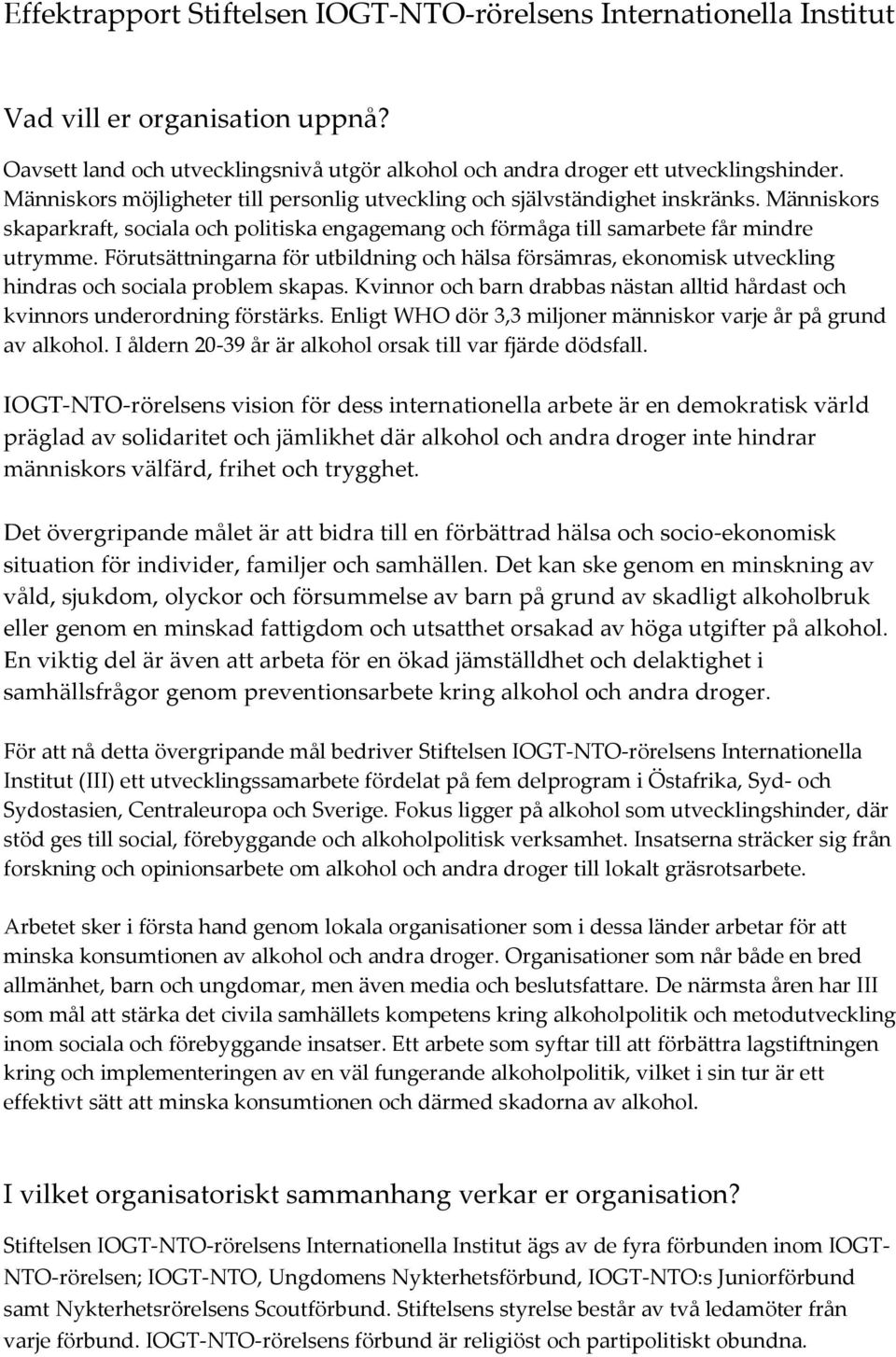 Effektrapport Stiftelsen IOGT-NTO-rörelsens Internationella Institut

Vad vill er organisation uppnå?

Oavsett land och utvecklingsnivå utgör alkohol och andra droger ett utvecklingshinder. Människors möjligheter till personlig utveckling och självständighet inskränks. Människors skaparkraft, sociala och politiska engagemang och förmåga till samarbete får mindre utrymme. Förutsättningarna för utbildning och hälsa försämras, ekonomisk utveckling hindras och sociala problem skapas. Kvinnor och barn drabbas nästan alltid hårdast och kvinnors underordning förstärks. Enligt WHO dör 3,3 miljoner människor varje år på grund av alkohol. I åldern 20-39 år är alkohol orsak till var fjärde dödsfall.

IOGT-NTO-rörelsens vision för dess internationella arbete är en demokratisk värld präglad av solidaritet och jämlikhet där alkohol och andra droger inte hindrar människors välfärd, frihet och trygghet.

Det övergripande målet är att bidra till en förbättrad hälsa och socio-ekonomisk situation för individer, familjer och samhällen. Det kan ske genom en minskning av våld, sjukdom, olyckor och försummelse av barn på grund av skadligt alkoholbruk eller genom en minskad fattigdom och utsatthet orsakad av höga utgifter på alkohol. En viktig del är även att arbeta för en ökad jämställdhet och delaktighet i samhällsfrågor genom preventionsarbete kring alkohol och andra droger.

För att nå detta övergripande mål bedriver Stiftelsen IOGT-NTO-rörelsens Internationella Institut (III) ett utvecklingssamarbete fördelat på fem delprogram i Östafrika, Syd- och Sydostasien, Centraleuropa och Sverige. Fokus ligger på alkohol som utvecklingshinder, där stöd ges till social, förebyggande och alkoholpolitisk verksamhet. Insatserna sträcker sig från forskning och opinionsarbete om alkohol och andra droger till lokalt gräsrotsarbete.

Arbetet sker i första hand genom lokala organisationer som i dessa länder arbetar för att minska konsumtionen av alkohol och andra droger. Organisationer som når både en bred allmänhet, barn och ungdomar, men även media och beslutsfattare. De närmsta åren har III som mål att stärka det civila samhällets kompetens kring alkoholpolitik och metodutveckling inom sociala och förebyggande insatser. Ett arbete som syftar till att förbättra lagstiftningen kring och implementeringen av en väl fungerande alkoholpolitik, vilket i sin tur är ett effektivt sätt att minska konsumtionen och därmed skadorna av alkohol.

I vilket organisatoriskt sammanhang verkar er organisation?

Stiftelsen IOGT-NTO-rörelsens Internationella Institut ägs av de fyra förbunden inom IOGT-NTO-rörelsen; IOGT-NTO, Ungdomens Nykterhetsförbund, IOGT-NTO:s Juniorförbund samt Nykterhetsrörelsens Scoutförbund. Stiftelsens styrelse består av två ledamöter från varje förbund. IOGT-NTO-rörelsens förbund är religiöst och partipolitiskt obundna.